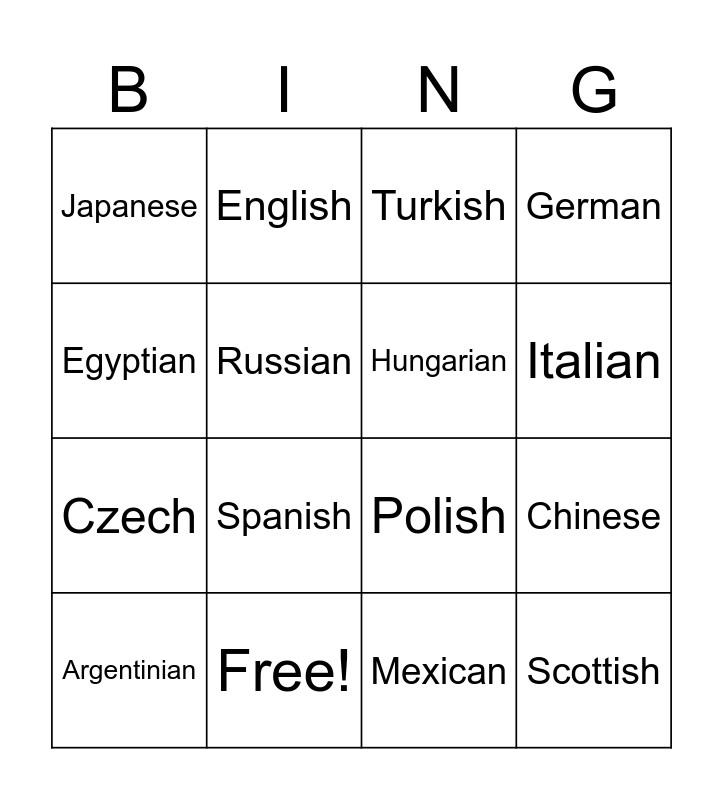 | B | I | N | G |
|---|---|---|---|
| Japanese | English | Turkish | German |
| Egyptian | Russian | Hungarian | Italian |
| Czech | Spanish | Polish | Chinese |
| Argentinian | Free! | Mexican | Scottish |